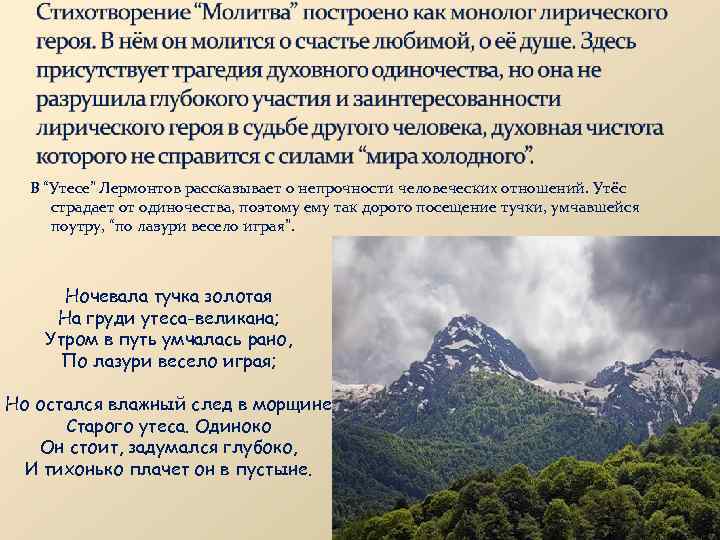 Стихотворение “Молитва” построено как монолог лирического героя. В нём он молится о счастье любимой, о её душе. Здесь присутствует трагедия духовного одиночества, но она не разрушила глубокого участия и заинтересованности лирического героя в судьбе другого человека, духовная чистота которого не справится с силами “мира холодного”.

В “Утесе” Лермонтов рассказывает о непрочности человеческих отношений. Утёс страдает от одиночества, поэтому ему так дорого посещение тучки, умчавшейся поутру, “по лазури весело играя”.

Ночевала тучка золотая
На груди утеса-великана;
Утром в путь умчалась рано,
По лазури весело играя;

Но остался влажный след в морщине
Старого утеса. Одиноко
Он стоит, задумался глубоко,
И тихонько плачет он в пустыне.